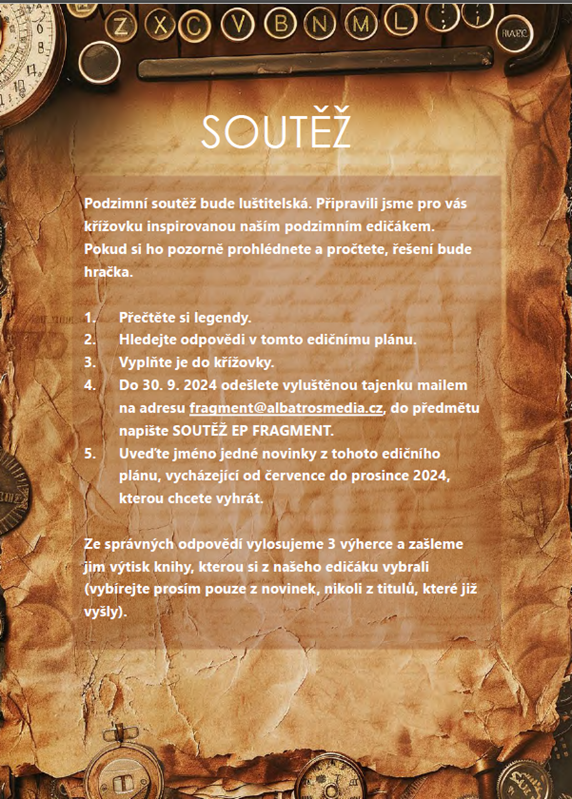 Z X C V B N M L

SOUTĚŽ

Podzimní soutěž bude luštitelská. Připravili jsme pro vás křížovku inspirovanou naším podzimním edičákem. Pokud si ho pozorně prohlédnete a pročtete, řešení bude hračka.

1. Přečtěte si legendy.
2. Hledejte odpovědi v tomto edičnímu plánu.
3. Vyplňte je do křížovky.
4. Do 30. 9. 2024 odešlete vyluštěnou tajenku mailem na adresu fragment@albatrosmedia.cz, do předmětu napište SOUTĚŽ EP FRAGMENT.
5. Uveďte jméno jedné novinky z tohoto edičního plánu, vycházející od července do prosince 2024, kterou chcete vyhrát.

Ze správných odpovědí vylosujeme 3 výherce a zašleme jim výtisk knihy, kterou si z našeho edičáku vybrali (vybírejte prosím pouze z novinek, nikoli z titulů, které již vyšly).